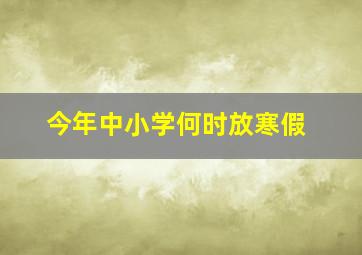 今年中小学何时放寒假